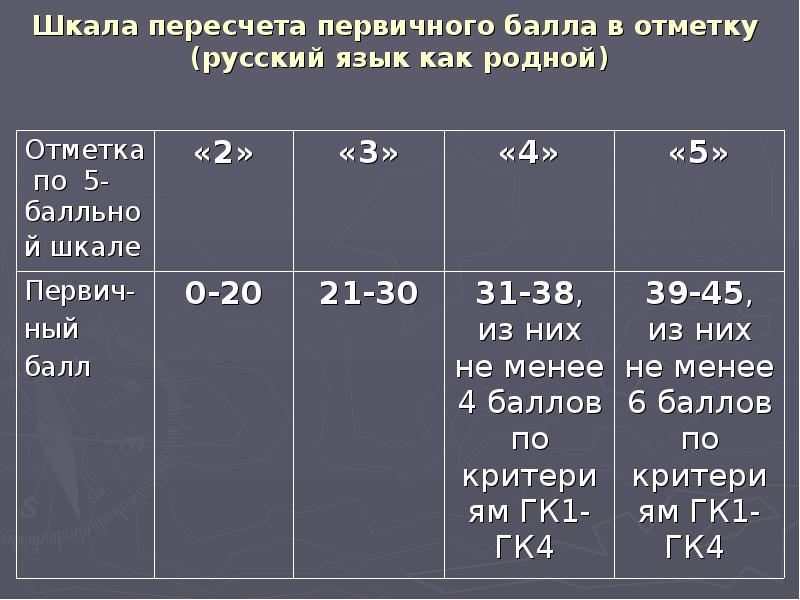 Шкала пересчета первичного балла в отметку (русский язык как родной)

| Отметка по 5-балльной шкале | «2» | «3» | «4» | «5» |
|---|---|---|---|---|
| Первичный балл | 0-20 | 21-30 | 31-38, из них не менее 4 баллов по критериям ГК1-ГК4 | 39-45, из них не менее 6 баллов по критериям ГК1-ГК4 |